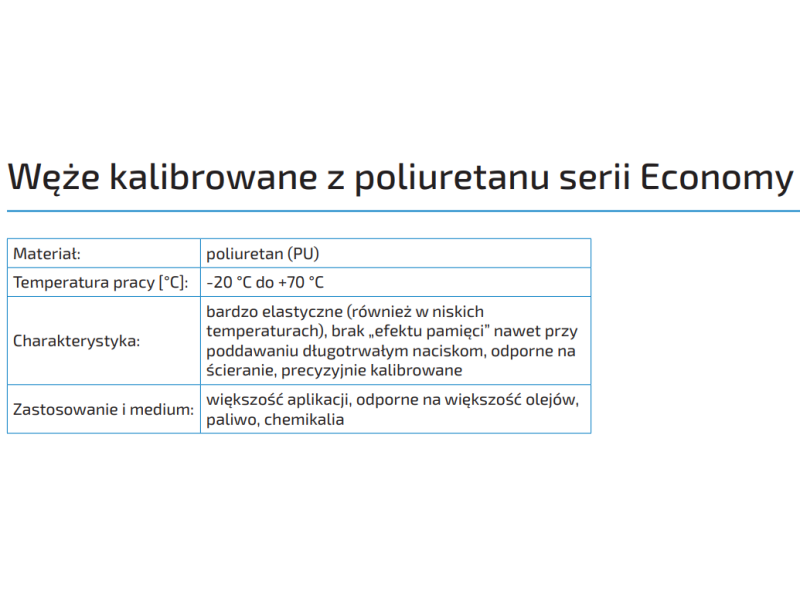 Węże kalibrowane z poliuretanu serii Economy

| Materiał: | poliuretan (PU) |
|---|---|
| Temperatura pracy [°C]: | -20 °C do +70 °C |
| Charakterystyka: | bardzo elastyczne (również w niskich temperaturach), brak „efektu pamięci" nawet przy poddawaniu długotrwałym naciskom, odporne na ścieranie, precyzyjnie kalibrowane |
| Zastosowanie i medium: | większość aplikacji, odporne na większość olejów, paliwo, chemikalia |